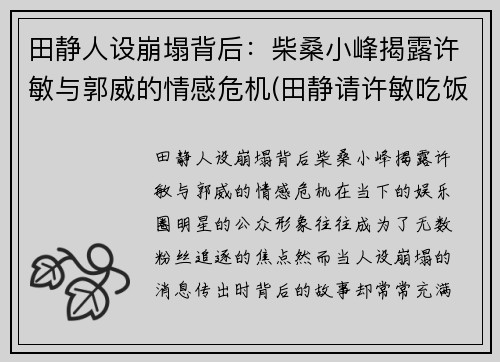 田静人设崩塌背后：柴桑小峰揭露许敏与郭威的情感危机(田静请许敏吃饭

田静人设崩塌背后柴桑小峰揭露许敏与郭威的情感危机在当下的娱乐圈明星的公众形象往往成为了无数粉丝追逐的焦点然而当人设崩塌的消息传出时背后的故事却常常充满